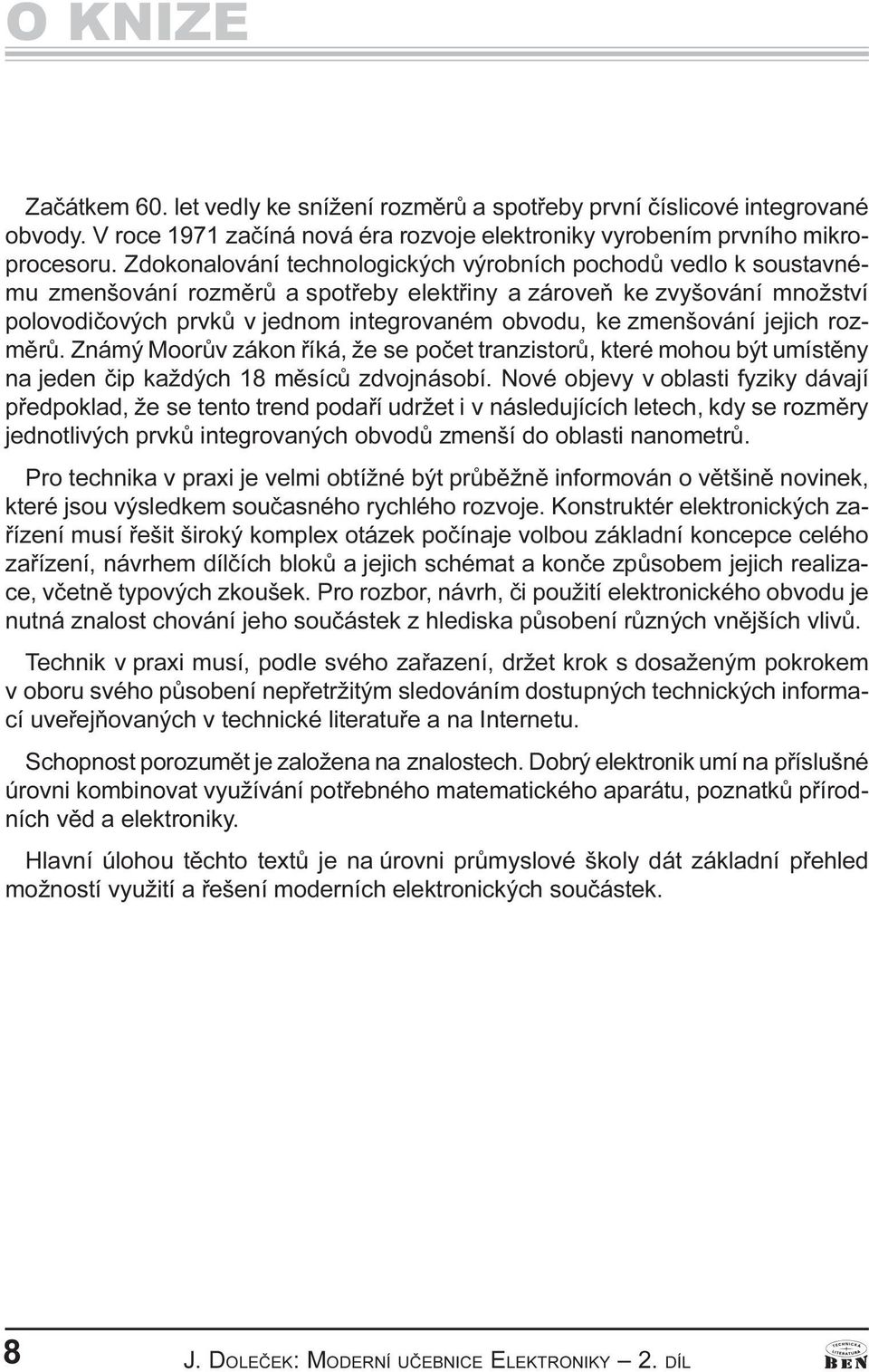 O KNIZE

Začátkem 60. let vedly ke snížení rozměrů a spotřeby první číslicové integrované obvody. V roce 1971 začíná nová éra rozvoje elektroniky vyrobením prvního mikroprocesoru. Zdokonalování technologických výrobních pochodů vedlo k soustavnému zmenšování rozměrů a spotřeby elektřiny a zároveň ke zvyšování množství polovodičových prvků v jednom integrovaném obvodu, ke zmenšování jejich rozměrů. Známý Moorův zákon říká, že se počet tranzistorů, které mohou být umístěny na jeden čip každých 18 měsíců zdvojnásobí. Nové objevy v oblasti fyziky dávají předpoklad, že se tento trend podaří udržet i v následujících letech, kdy se rozměry jednotlivých prvků integrovaných obvodů zmenší do oblasti nanometrů.

Pro technika v praxi je velmi obtížné být průběžně informován o většině novinek, které jsou výsledkem současného rychlého rozvoje. Konstruktér elektronických zařízení musí řešit široký komplex otázek počínaje volbou základní koncepce celého zařízení, návrhem dílčích bloků a jejich schémat a konče způsobem jejich realizace, včetně typových zkoušek. Pro rozbor, návrh, či použití elektronického obvodu je nutná znalost chování jeho součástek z hlediska působení různých vnějších vlivů.

Technik v praxi musí, podle svého zařazení, držet krok s dosaženým pokrokem v oboru svého působení nepřetržitým sledováním dostupných technických informací uveřejňovaných v technické literatuře a na Internetu.

Schopnost porozumět je založena na znalostech. Dobrý elektronik umí na příslušné úrovni kombinovat využívání potřebného matematického aparátu, poznatků přírodních věd a elektroniky.

Hlavní úlohou těchto textů je na úrovni průmyslové školy dát základní přehled možností využití a řešení moderních elektronických součástek.

8

J. DOLEČEK: MODERNÍ UČEBNICE ELEKTRONIKY — 2. DÍL

TECHNICKÁ LITERATURA BEN